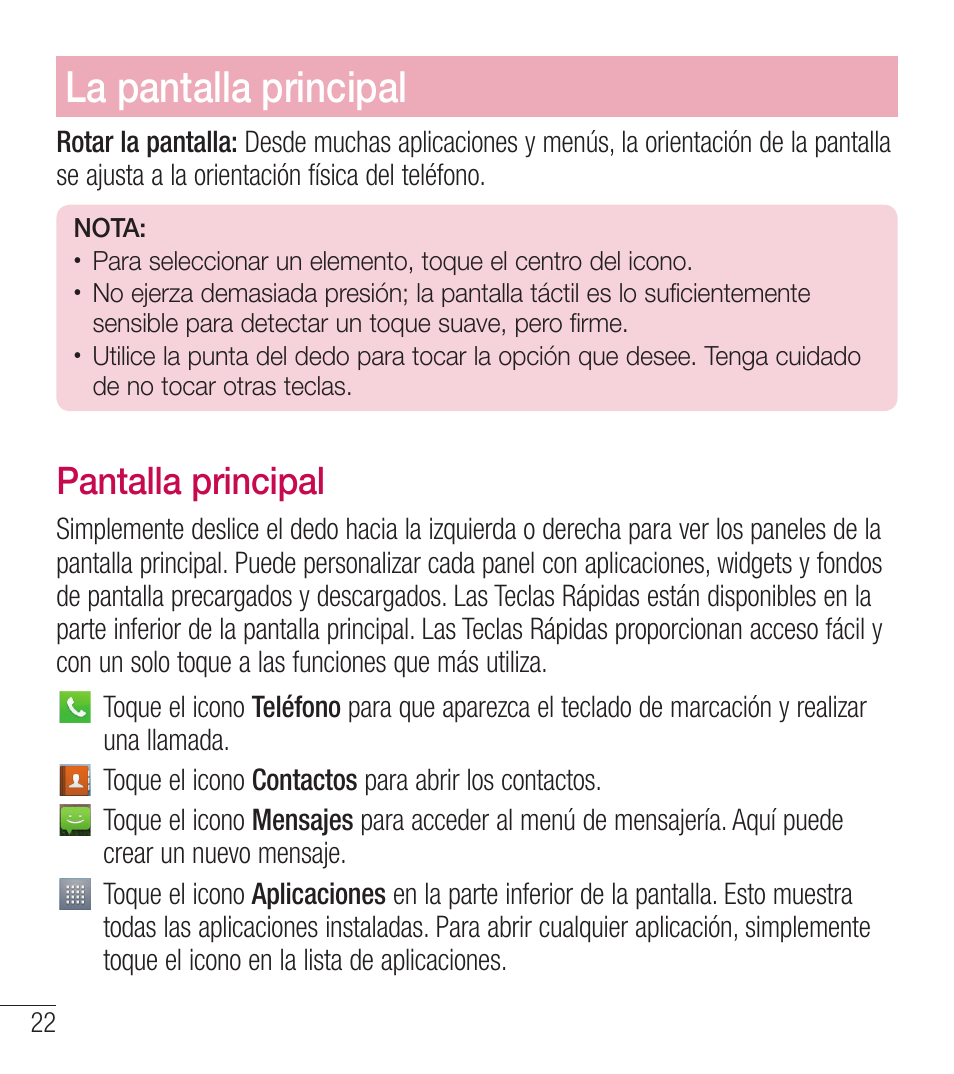 La pantalla principal

Rotar la pantalla: Desde muchas aplicaciones y menús, la orientación de la pantalla se ajusta a la orientación física del teléfono.

NOTA:
• Para seleccionar un elemento, toque el centro del icono.
• No ejerza demasiada presión; la pantalla táctil es lo suficientemente sensible para detectar un toque suave, pero firme.
• Utilice la punta del dedo para tocar la opción que desee. Tenga cuidado de no tocar otras teclas.

Pantalla principal

Simplemente deslice el dedo hacia la izquierda o derecha para ver los paneles de la pantalla principal. Puede personalizar cada panel con aplicaciones, widgets y fondos de pantalla precargados y descargados. Las Teclas Rápidas están disponibles en la parte inferior de la pantalla principal. Las Teclas Rápidas proporcionan acceso fácil y con un solo toque a las funciones que más utiliza.

Toque el icono Teléfono para que aparezca el teclado de marcación y realizar una llamada.

Toque el icono Contactos para abrir los contactos.

Toque el icono Mensajes para acceder al menú de mensajería. Aquí puede crear un nuevo mensaje.

Toque el icono Aplicaciones en la parte inferior de la pantalla. Esto muestra todas las aplicaciones instaladas. Para abrir cualquier aplicación, simplemente toque el icono en la lista de aplicaciones.

22